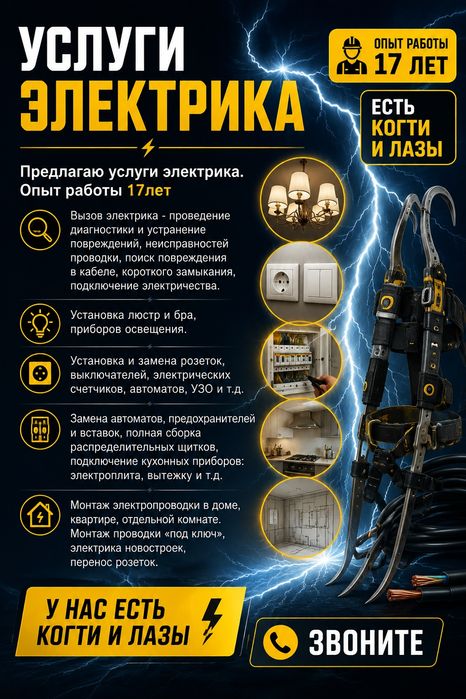 УСЛУГИ ЭЛЕКТРИКА

ОПЫТ РАБОТЫ 17 ЛЕТ

ЕСТЬ КОГТИ И ЛАЗЫ

Предлагаю услуги электрика. Опыт работы 17лет

Вызов электрика - проведение диагностики и устранение повреждений, неисправностей проводки, поиск повреждения в кабеле, короткого замыкания, подключение электричества.

Установка люстр и бра, приборов освещения.

Установка и замена розеток, выключателей, электрических счетчиков, автоматов, УЗО и т.д.

Замена автоматов, предохранителей и вставок, полная сборка распределительных щитков, подключение кухонных приборов: электроплита, вытежку и т.д.

Монтаж электропроводки в доме, квартире, отдельной комнате. Монтаж проводки «под ключ», электрика новостроек, перенос розеток.

У НАС ЕСТЬ КОГТИ И ЛАЗЫ

ЗВОНИТЕ